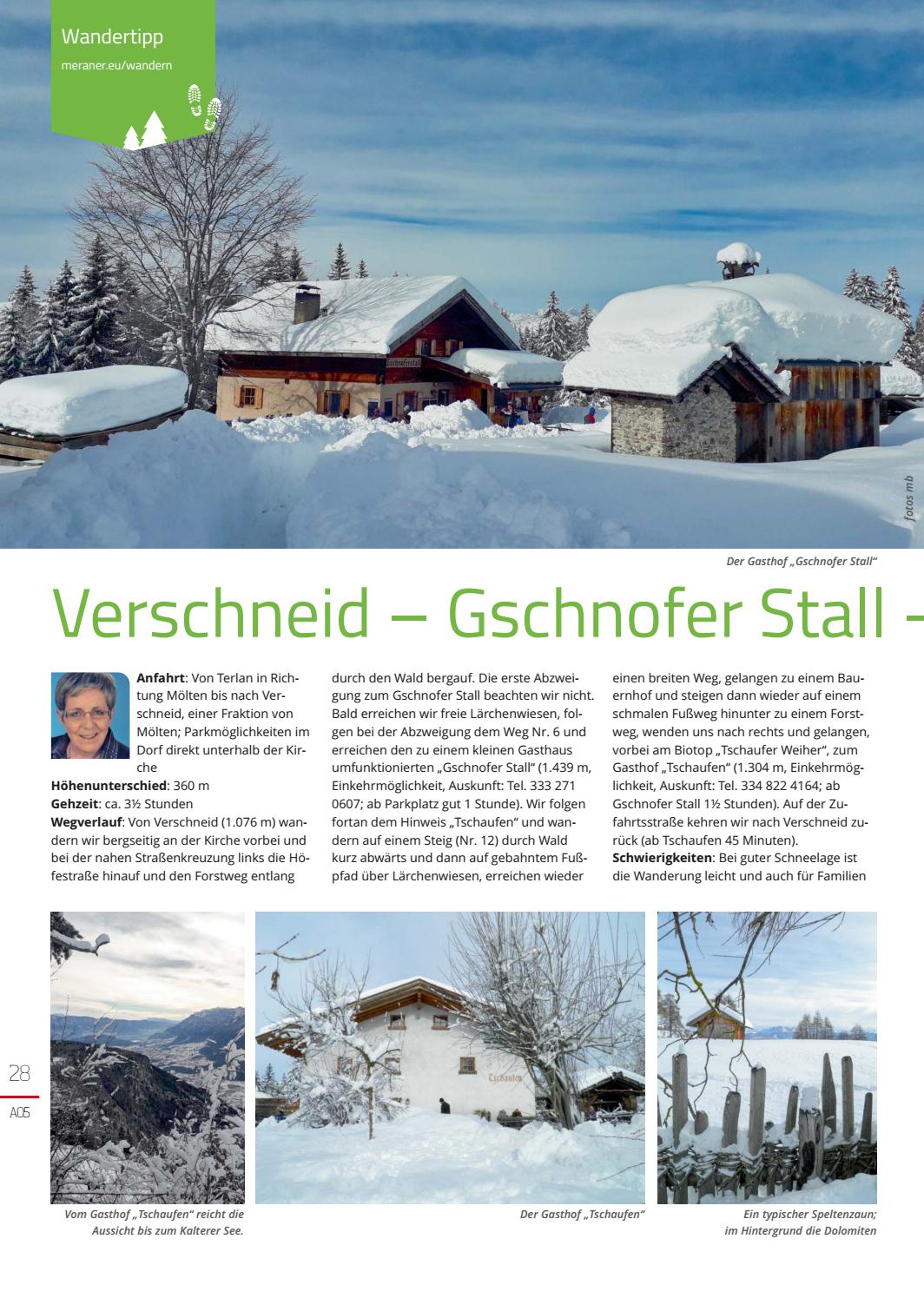 Wandertipp
meraner.eu/wandern

Gschnoferstall

fotos mb

Der Gasthof „Gschnofer Stall“

Verschneid – Gschnofer Stall –

**Anfahrt**: Von Terlan in Richtung Mölten bis nach Verschneid, einer Fraktion von Mölten; Parkmöglichkeiten im Dorf direkt unterhalb der Kirche
**Höhenunterschied**: 360 m
**Gehzeit**: ca. 3½ Stunden
**Wegverlauf**: Von Verschneid (1.076 m) wandern wir bergseitig an der Kirche vorbei und bei der nahen Straßenkreuzung links die Höfestraße hinauf und den Forstweg entlang durch den Wald bergauf. Die erste Abzweigung zum Gschnofer Stall beachten wir nicht. Bald erreichen wir freie Lärchenwiesen, folgen bei der Abzweigung dem Weg Nr. 6 und erreichen den zu einem kleinen Gasthaus umfunktionierten „Gschnofer Stall“ (1.439 m, Einkehrmöglichkeit, Auskunft: Tel. 333 271 0607; ab Parkplatz gut 1 Stunde). Wir folgen fortan dem Hinweis „Tschaufen“ und wandern auf einem Steig (Nr. 12) durch Wald kurz abwärts und dann auf gebahntem Fußpfad über Lärchenwiesen, erreichen wieder einen breiten Weg, gelangen zu einem Bauernhof und steigen dann wieder auf einem schmalen Fußweg hinunter zu einem Forstweg, wenden uns nach rechts und gelangen, vorbei am Biotop „Tschaufer Weiher“, zum Gasthof „Tschaufen“ (1.304 m, Einkehrmöglichkeit, Auskunft: Tel. 334 822 4164; ab Gschnofer Stall 1½ Stunden). Auf der Zufahrtsstraße kehren wir nach Verschneid zurück (ab Tschaufen 45 Minuten).
**Schwierigkeiten**: Bei guter Schneelage ist die Wanderung leicht und auch für Familien

28
A05

Tschaufen

Vom Gasthof „Tschaufen“ reicht die Aussicht bis zum Kalterer See.

Der Gasthof „Tschaufen“

Ein typischer Speltenzaun; im Hintergrund die Dolomiten